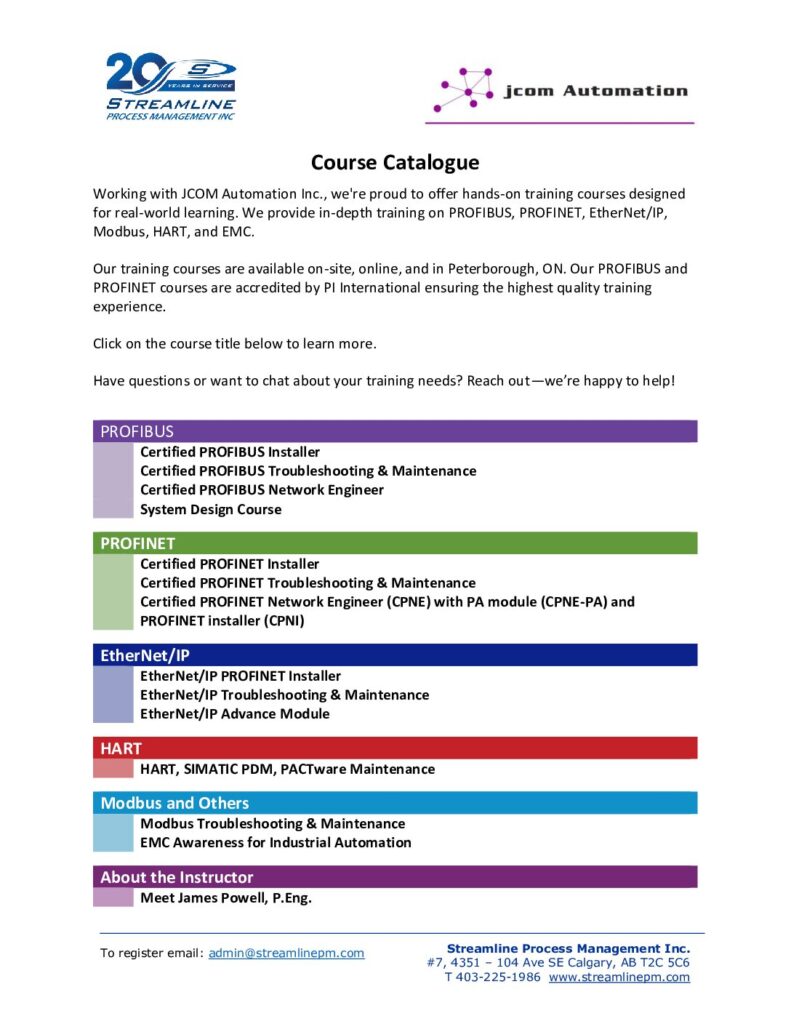 20 YEARS IN SERVICE
STREAMLINE
PROCESS MANAGEMENT INC

jcom Automation

Course Catalogue

Working with JCOM Automation Inc., we're proud to offer hands-on training courses designed for real-world learning. We provide in-depth training on PROFIBUS, PROFINET, EtherNet/IP, Modbus, HART, and EMC.

Our training courses are available on-site, online, and in Peterborough, ON. Our PROFIBUS and PROFINET courses are accredited by PI International ensuring the highest quality training experience.

Click on the course title below to learn more.

Have questions or want to chat about your training needs? Reach out—we're happy to help!

PROFIBUS
Certified PROFIBUS Installer
Certified PROFIBUS Troubleshooting & Maintenance
Certified PROFIBUS Network Engineer
System Design Course

PROFINET
Certified PROFINET Installer
Certified PROFINET Troubleshooting & Maintenance
Certified PROFINET Network Engineer (CPNE) with PA module (CPNE-PA) and PROFINET installer (CPNI)

EtherNet/IP
EtherNet/IP PROFINET Installer
EtherNet/IP Troubleshooting & Maintenance
EtherNet/IP Advance Module

HART
HART, SIMATIC PDM, PACTware Maintenance

Modbus and Others
Modbus Troubleshooting & Maintenance
EMC Awareness for Industrial Automation

About the Instructor
Meet James Powell, P.Eng.

To register email: admin@streamlinepm.com

Streamline Process Management Inc.
#7, 4351 – 104 Ave SE Calgary, AB T2C 5C6
T 403-225-1986 www.streamlinepm.com